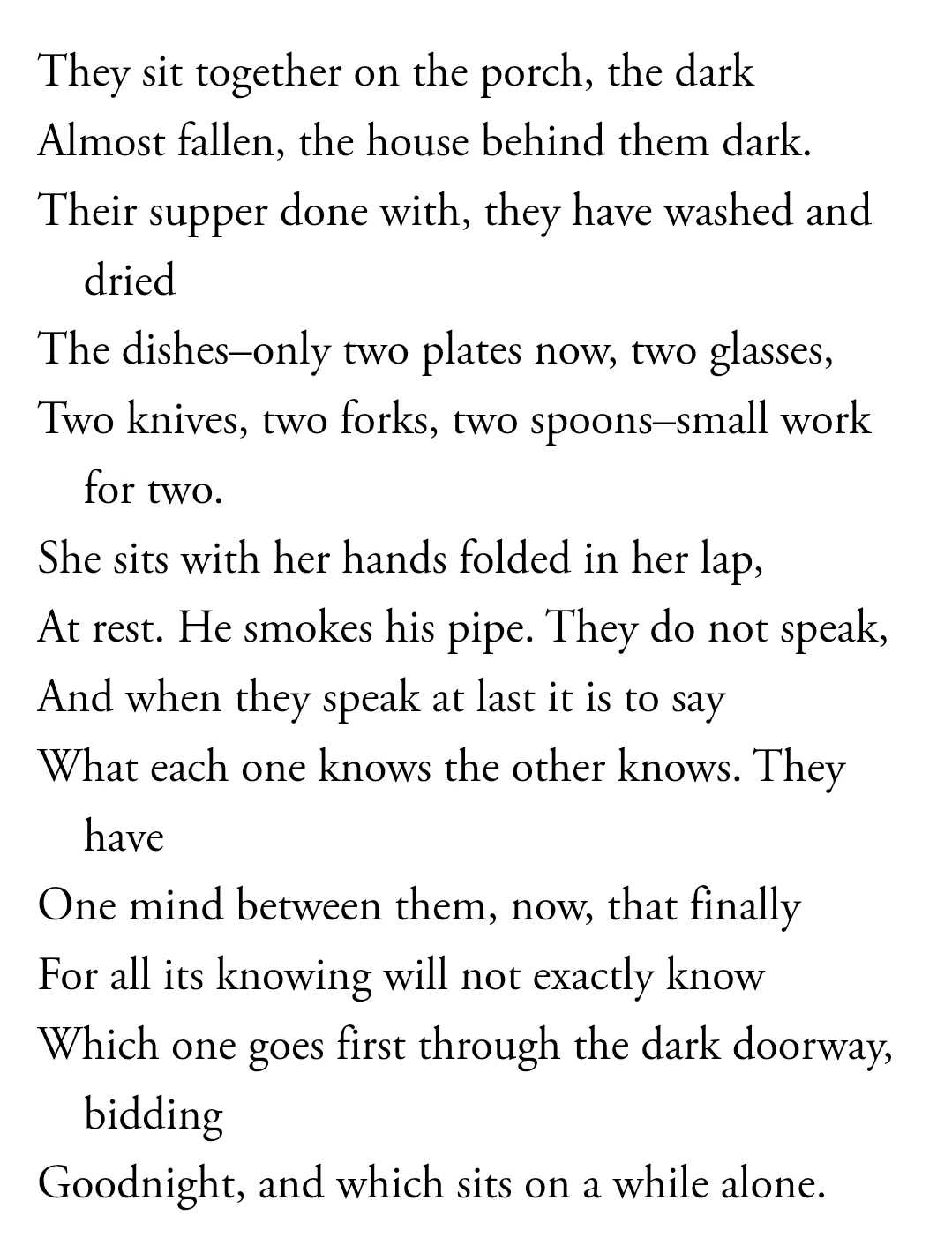 They sit together on the porch, the dark
Almost fallen, the house behind them dark.
Their supper done with, they have washed and dried
The dishes–only two plates now, two glasses,
Two knives, two forks, two spoons–small work for two.
She sits with her hands folded in her lap,
At rest. He smokes his pipe. They do not speak,
And when they speak at last it is to say
What each one knows the other knows. They have
One mind between them, now, that finally
For all its knowing will not exactly know
Which one goes first through the dark doorway, bidding
Goodnight, and which sits on a while alone.